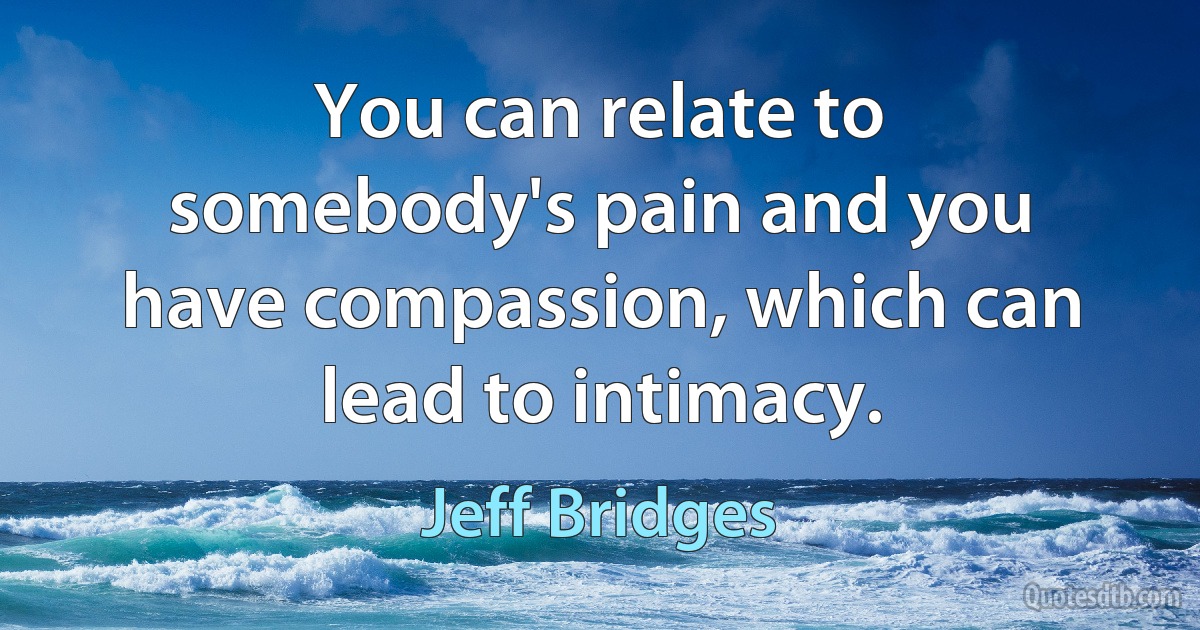 You can relate to somebody's pain and you have compassion, which can lead to intimacy.

Jeff Bridges

Quotesdtb.com